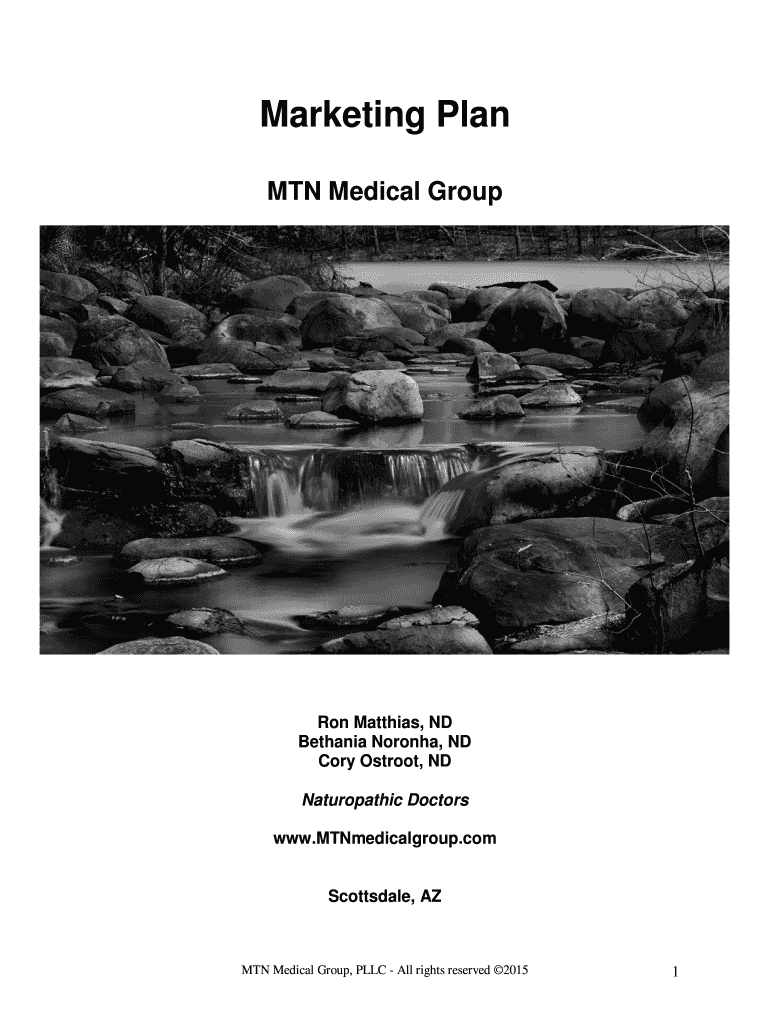 Marketing Plan

MTN Medical Group

Ron Matthias, ND
Bethania Noronha, ND
Cory Ostroot, ND

Naturopathic Doctors

www.MTNmedicalgroup.com

Scottsdale, AZ

MTN Medical Group, PLLC - All rights reserved ©2015

1